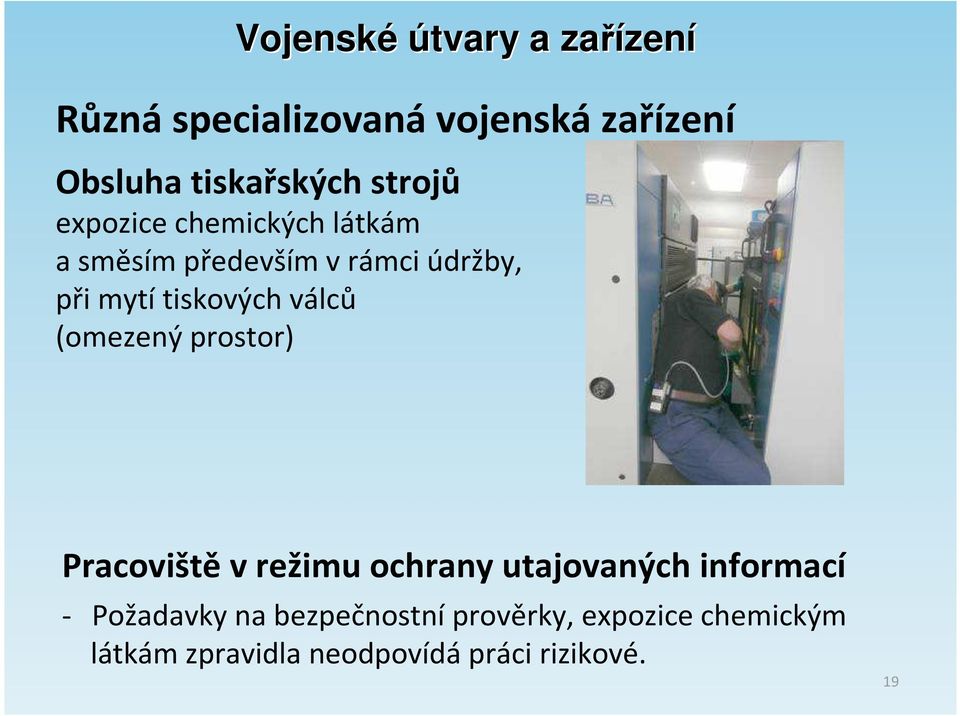 Vojenské útvary a zařízení

Různá specializovaná vojenská zařízení

Obsluha tiskařských strojů
expozice chemických látkám a směsím především v rámci údržby, při mytí tiskových válců (omezený prostor)

BA

Pracoviště v režimu ochrany utajovaných informací
- Požadavky na bezpečnostní prověrky, expozice chemickým látkám zpravidla neodpovídá práci rizikové.

19